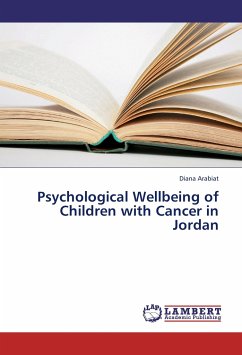 Diana Arabiat

Psychological Wellbeing of Children with Cancer in Jordan

LAP LAMBERT Academic Publishing